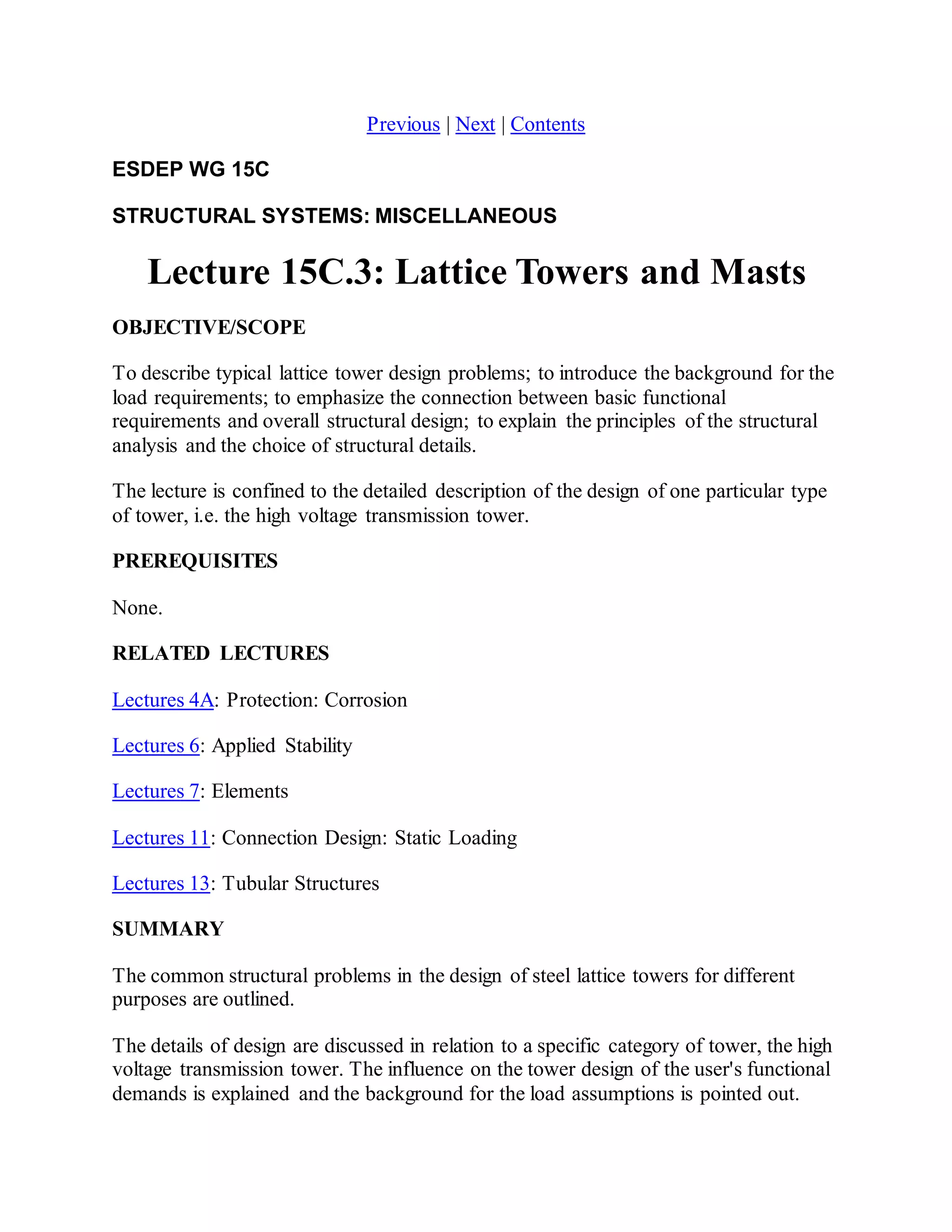 Previous | Next | Contents

ESDEP WG 15C

STRUCTURAL SYSTEMS: MISCELLANEOUS

Lecture 15C.3: Lattice Towers and Masts

OBJECTIVE/SCOPE

To describe typical lattice tower design problems; to introduce the background for the load requirements; to emphasize the connection between basic functional requirements and overall structural design; to explain the principles of the structural analysis and the choice of structural details.

The lecture is confined to the detailed description of the design of one particular type of tower, i.e. the high voltage transmission tower.

PREREQUISITES

None.

RELATED LECTURES

Lectures 4A: Protection: Corrosion

Lectures 6: Applied Stability

Lectures 7: Elements

Lectures 11: Connection Design: Static Loading

Lectures 13: Tubular Structures

SUMMARY

The common structural problems in the design of steel lattice towers for different purposes are outlined.

The details of design are discussed in relation to a specific category of tower, the high voltage transmission tower. The influence on the tower design of the user's functional demands is explained and the background for the load assumptions is pointed out.